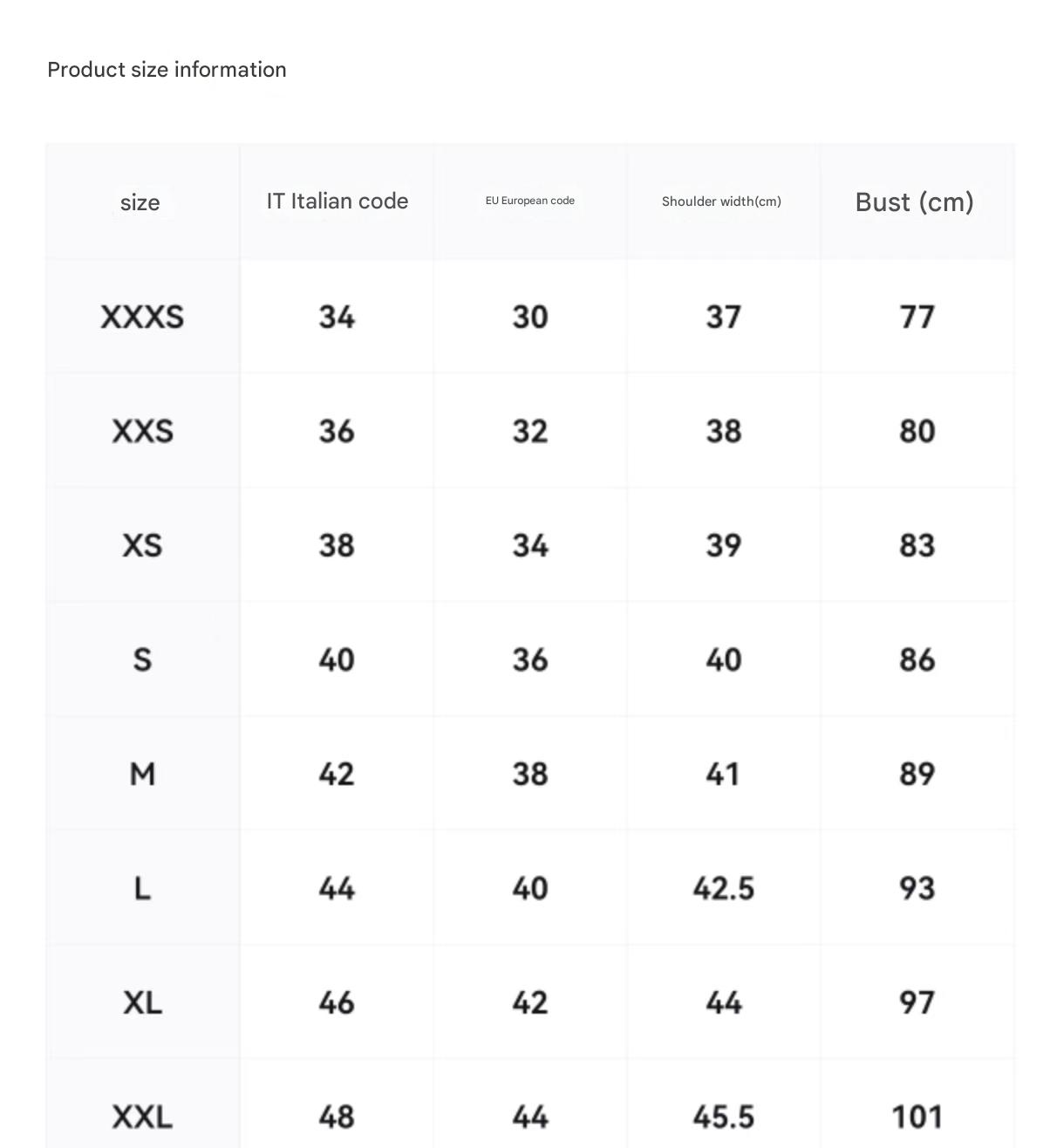 Product size information

| size | IT Italian code | EU European code | Shoulder width(cm) | Bust (cm) |
|---|---|---|---|---|
| XXXS | 34 | 30 | 37 | 77 |
| XXS | 36 | 32 | 38 | 80 |
| XS | 38 | 34 | 39 | 83 |
| S | 40 | 36 | 40 | 86 |
| M | 42 | 38 | 41 | 89 |
| L | 44 | 40 | 42.5 | 93 |
| XL | 46 | 42 | 44 | 97 |
| XXL | 48 | 44 | 45.5 | 101 |